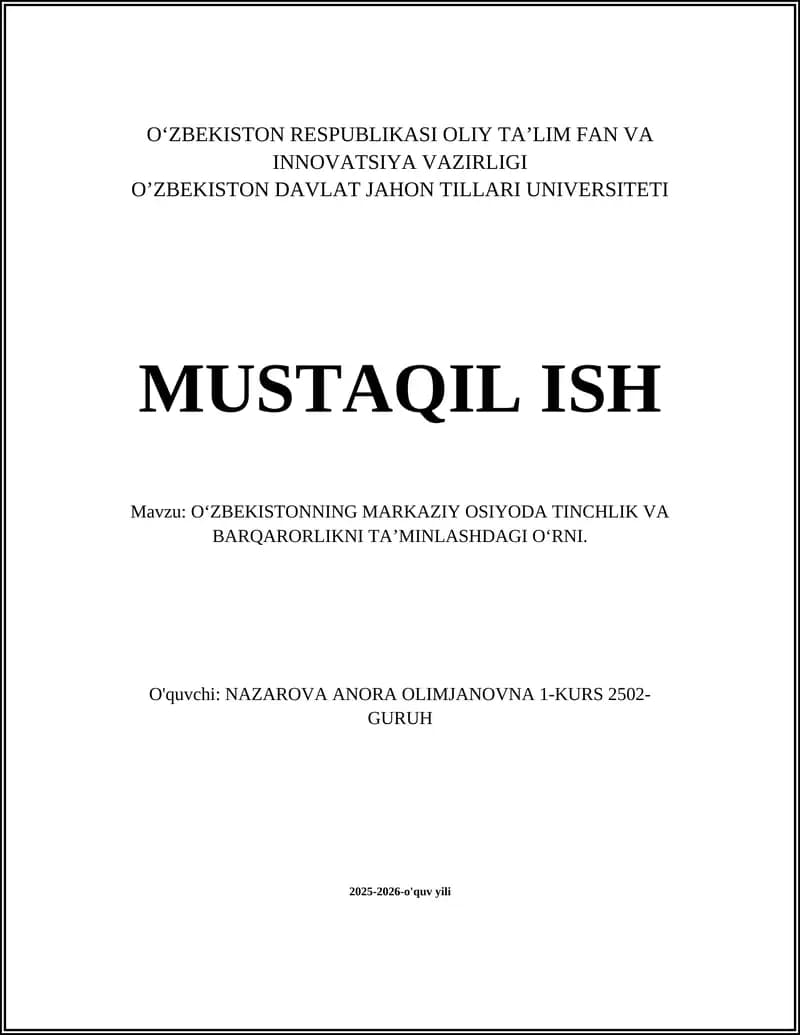 O‘ZBEKISTON RESPUBLIKASI OLIY TA’LIM FAN VA INNOVATSIYA VAZIRLIGI
O’ZBEKISTON DAVLAT JAHON TILLARI UNIVERSITETI

MUSTAQIL ISH

Mavzu: O‘ZBEKISTONNING MARKAZIY OSIYODA TINCHLIK VA BARQARORLIKNI TA’MINLASHDAGI O‘RNI.

O'quvchi: NAZAROVA ANORA OLIMJANOVNA 1-KURS 2502-GURUH

2025-2026-o'quv yili